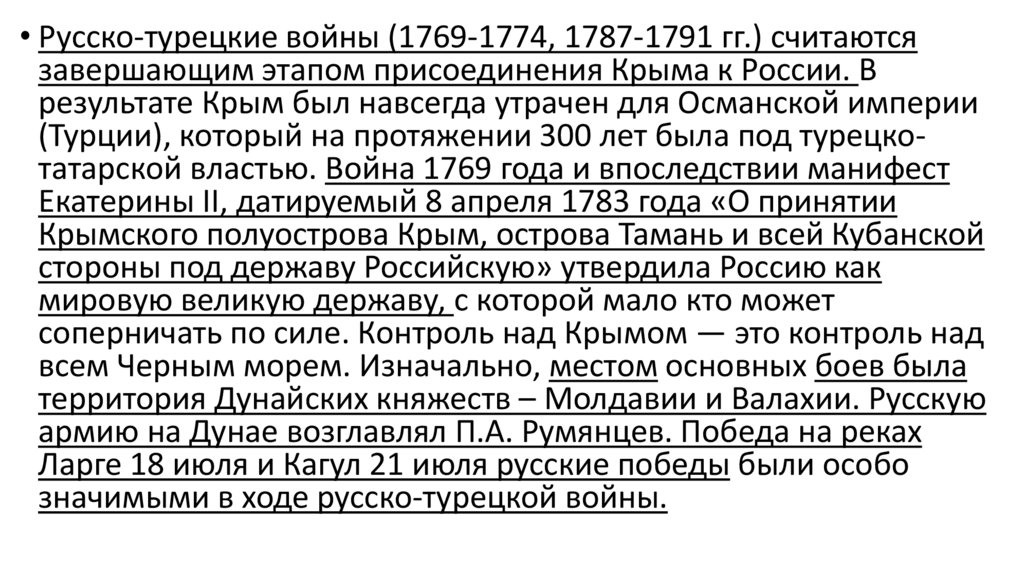 • Русско-турецкие войны (1769-1774, 1787-1791 гг.) считаются завершающим этапом присоединения Крыма к России. В результате Крым был навсегда утрачен для Османской империи (Турции), который на протяжении 300 лет была под турецко-татарской властью. Война 1769 года и впоследствии манифест Екатерины II, датируемый 8 апреля 1783 года «О принятии Крымского полуострова Крым, острова Тамань и всей Кубанской стороны под державу Российскую» утвердила Россию как мировую великую державу, с которой мало кто может соперничать по силе. Контроль над Крымом — это контроль над всем Черным морем. Изначально, местом основных боев была территория Дунайских княжеств – Молдавии и Валахии. Русскую армию на Дунае возглавлял П.А. Румянцев. Победа на реках Ларге 18 июля и Кагул 21 июля русские победы были особо значимыми в ходе русско-турецкой войны.